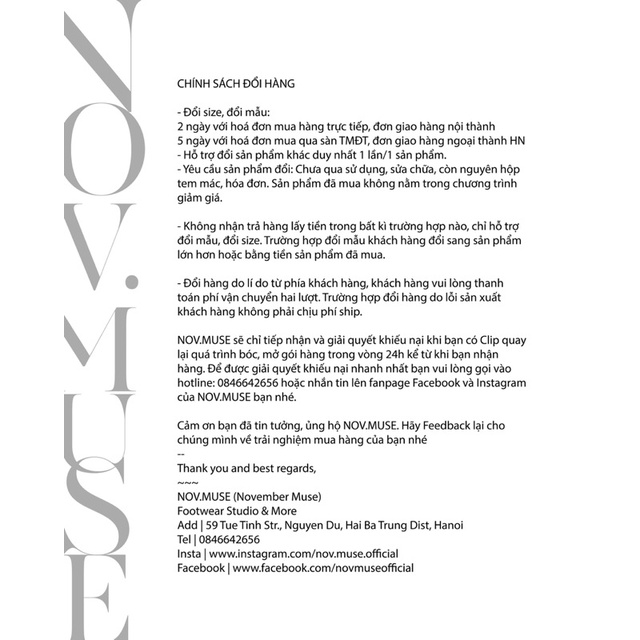 NOV.MUSE

CHÍNH SÁCH ĐỔI HÀNG

- Đổi size, đổi mẫu:
2 ngày với hoá đơn mua hàng trực tiếp, đơn giao hàng nội thành
5 ngày với hoá đơn mua qua sàn TMĐT, đơn giao hàng ngoại thành HN
- Hỗ trợ đổi sản phẩm khác duy nhất 1 lần/1 sản phẩm.
- Yêu cầu sản phẩm đổi: Chưa qua sử dụng, sửa chữa, còn nguyên hộp tem mác, hóa đơn. Sản phẩm đã mua không nằm trong chương trình giảm giá.

- Không nhận trả hàng lấy tiền trong bất kì trường hợp nào, chỉ hỗ trợ đổi mẫu, đổi size. Trường hợp đổi mẫu khách hàng đổi sang sản phẩm lớn hơn hoặc bằng tiền sản phẩm đã mua.

- Đổi hàng do lí do từ phía khách hàng, khách hàng vui lòng thanh toán phí vận chuyển hai lượt. Trường hợp đổi hàng do lỗi sản xuất khách hàng không phải chịu phí ship.

NOV.MUSE sẽ chỉ tiếp nhận và giải quyết khiếu nại khi bạn có Clip quay lại quá trình bóc, mở gói hàng trong vòng 24h kể từ khi bạn nhận hàng. Để được giải quyết khiếu nại nhanh nhất bạn vui lòng gọi vào hotline: 0846642656 hoặc nhắn tin lên fanpage Facebook và Instagram của NOV.MUSE bạn nhé.

Cảm ơn bạn đã tin tưởng, ủng hộ NOV.MUSE. Hãy Feedback lại cho chúng mình về trải nghiệm mua hàng của bạn nhé
--
Thank you and best regards,
~~~
NOV.MUSE (November Muse)
Footwear Studio & More
Add | 59 Tue Tinh Str., Nguyen Du, Hai Ba Trung Dist, Hanoi
Tel | 0846642656
Insta | www.instagram.com/nov.muse.official
Facebook | www.facebook.com/novmuseofficial